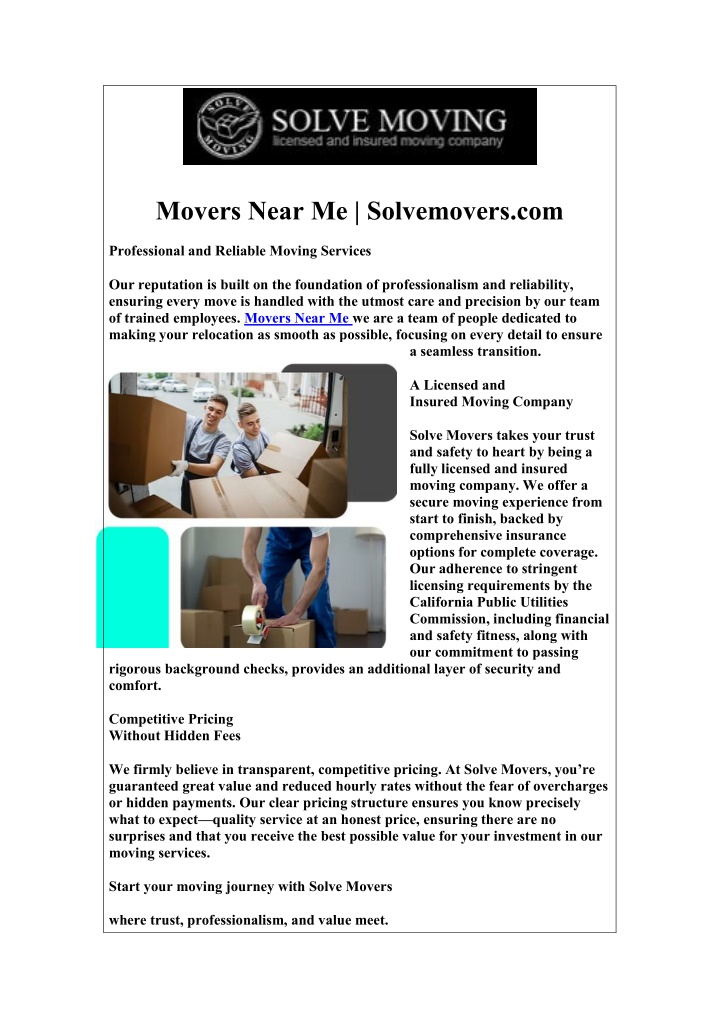 SOLVE MOVING
SOLVE MOVING
licensed and insured moving company

Movers Near Me | Solvemovers.com

Professional and Reliable Moving Services

Our reputation is built on the foundation of professionalism and reliability, ensuring every move is handled with the utmost care and precision by our team of trained employees. Movers Near Me we are a team of people dedicated to making your relocation as smooth as possible, focusing on every detail to ensure a seamless transition.

A Licensed and Insured Moving Company

Solve Movers takes your trust and safety to heart by being a fully licensed and insured moving company. We offer a secure moving experience from start to finish, backed by comprehensive insurance options for complete coverage. Our adherence to stringent licensing requirements by the California Public Utilities Commission, including financial and safety fitness, along with our commitment to passing rigorous background checks, provides an additional layer of security and comfort.

Competitive Pricing
Without Hidden Fees

We firmly believe in transparent, competitive pricing. At Solve Movers, you're guaranteed great value and reduced hourly rates without the fear of overcharges or hidden payments. Our clear pricing structure ensures you know precisely what to expect—quality service at an honest price, ensuring there are no surprises and that you receive the best possible value for your investment in our moving services.

Start your moving journey with Solve Movers

where trust, professionalism, and value meet.